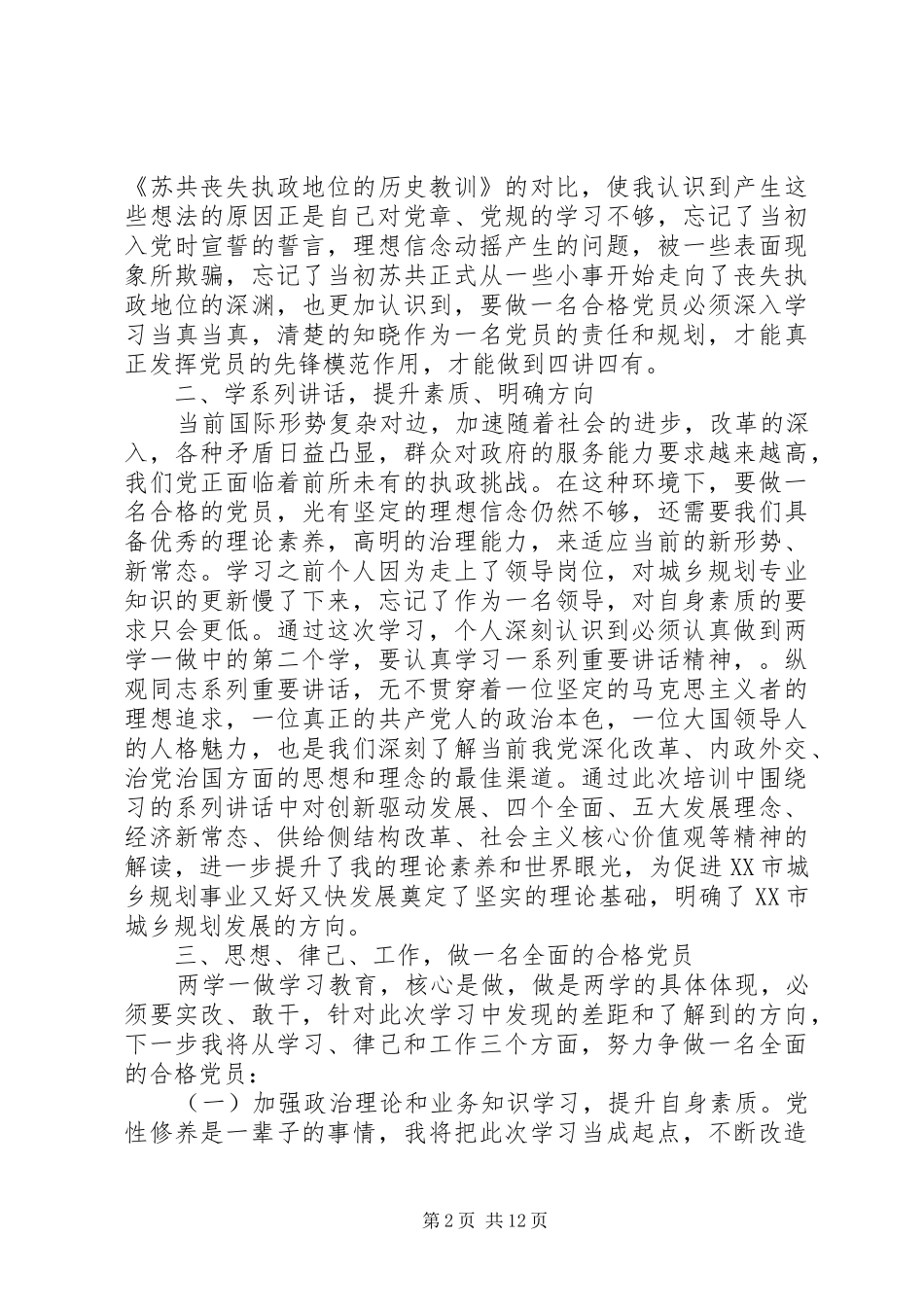 《苏共丧失执政地位的历史教训》的对比，使我认识到产生这些想法的原因正是自己对党章、党规的学习不够，忘记了当初入党时宣誓的誓言，理想信念动摇产生的问题，被一些表面现象所欺骗，忘记了当初苏共正式从一些小事开始走向了丧失执政地位的深渊，也更加认识到，要做一名合格党员必须深入学习当真当真，清楚的知晓作为一名党员的责任和规划，才能真正发挥党员的先锋模范作用，才能做到四讲四有。

二、学系列讲话，提升素质、明确方向

当前国际形势复杂对边，加速随着社会的进步，改革的深入，各种矛盾日益凸显，群众对政府的服务能力要求越来越高，我们党正面临着前所未有的执政挑战。在这种环境下，要做一名合格的党员，光有坚定的理想信念仍然不够，还需要我们具备优秀的理论素养，高明的治理能力，来适应当前的新形势、新常态。学习之前个人因为走上了领导岗位，对城乡规划专业知识的更新慢了下来，忘记了作为一名领导，对自身素质的要求只会更低。通过这次学习，个人深刻认识到必须认真做到两学一做中的第二个学，要认真学习一系列重要讲话精神，。纵观同志系列重要讲话，无不贯穿着一位坚定的马克思主义者的理想追求，一位真正的共产党人的政治本色，一位大国领导人的人格魅力，也是我们深刻了解当前我党深化改革、内政外交、治党治国方面的思想和理念的最佳渠道。通过此次培训中围绕习的系列讲话中对创新驱动发展、四个全面、五大发展理念、经济新常态、供给侧结构改革、社会主义核心价值观等精神的解读，进一步提升了我的理论素养和世界眼光，为促进XX市城乡规划事业又好又快发展奠定了坚实的理论基础，明确了XX市城乡规划发展的方向。

三、思想、律己、工作，做一名全面的合格党员

两学一做学习教育，核心是做，做是两学的具体体现，必须要实改、敢干，针对此次学习中发现的差距和了解到的方向，下一步我将从学习、律己和工作三个方面，努力争做一名全面的合格党员：

（一）加强政治理论和业务知识学习，提升自身素质。党性修养是一辈子的事情，我将把此次学习当成起点，不断改造

第2页 共12页